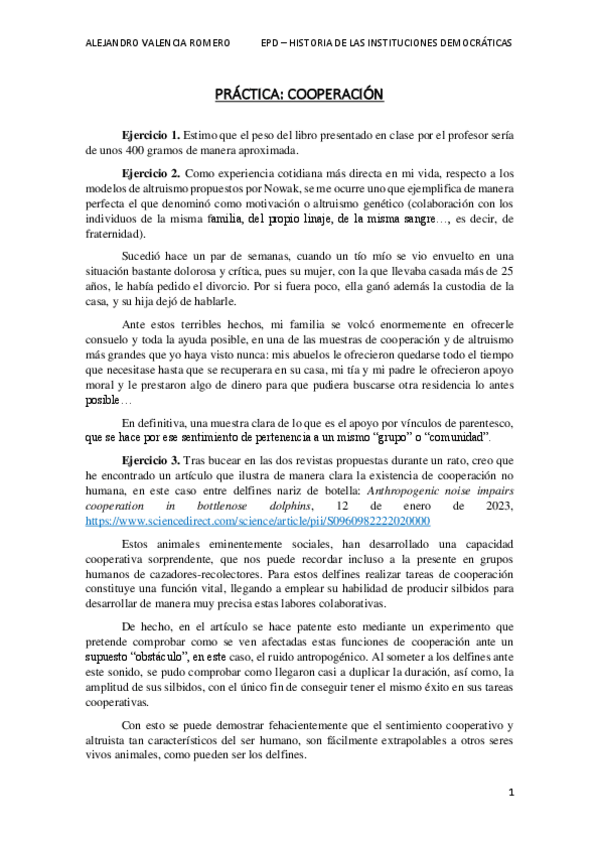 ALEJANDRO VALENCIA ROMERO          EPD – HISTORIA DE LAS INSTITUCIONES DEMOCRÁTICAS

PRÁCTICA: COOPERACIÓN

Ejercicio 1. Estimo que el peso del libro presentado en clase por el profesor sería de unos 400 gramos de manera aproximada.

Ejercicio 2. Como experiencia cotidiana más directa en mi vida, respecto a los modelos de altruismo propuestos por Nowak, se me ocurre uno que ejemplifica de manera perfecta el que denominó como motivación o altruismo genético (colaboración con los individuos de la misma familia, del propio linaje, de la misma sangre…, es decir, de fraternidad).

Sucedió hace un par de semanas, cuando un tío mío se vio envuelto en una situación bastante dolorosa y crítica, pues su mujer, con la que llevaba casada más de 25 años, le había pedido el divorcio. Por si fuera poco, ella ganó además la custodia de la casa, y su hija dejó de hablarle.

Ante estos terribles hechos, mi familia se volcó enormemente en ofrecerle consuelo y toda la ayuda posible, en una de las muestras de cooperación y de altruismo más grandes que yo haya visto nunca: mis abuelos le ofrecieron quedarse todo el tiempo que necesitase hasta que se recuperara en su casa, mi tía y mi padre le ofrecieron apoyo moral y le prestaron algo de dinero para que pudiera buscarse otra residencia lo antes posible…

En definitiva, una muestra clara de lo que es el apoyo por vínculos de parentesco, que se hace por ese sentimiento de pertenencia a un mismo “grupo” o “comunidad”.

Ejercicio 3. Tras bucear en las dos revistas propuestas durante un rato, creo que he encontrado un artículo que ilustra de manera clara la existencia de cooperación no humana, en este caso entre delfines nariz de botella: Anthropogenic noise impairs cooperation in bottlenose dolphins, 12 de enero de 2023, https://www.sciencedirect.com/science/article/pii/S0960982222020000

Estos animales eminentemente sociales, han desarrollado una capacidad cooperativa sorprendente, que nos puede recordar incluso a la presente en grupos humanos de cazadores-recolectores. Para estos delfines realizar tareas de cooperación constituye una función vital, llegando a emplear su habilidad de producir silbidos para desarrollar de manera muy precisa estas labores colaborativas.

De hecho, en el artículo se hace patente esto mediante un experimento que pretende comprobar como se ven afectadas estas funciones de cooperación ante un supuesto “obstáculo”, en este caso, el ruido antropogénico. Al someter a los delfines ante este sonido, se pudo comprobar como llegaron casi a duplicar la duración, así como, la amplitud de sus silbidos, con el único fin de conseguir tener el mismo éxito en sus tareas cooperativas.

Con esto se puede demostrar fehacientemente que el sentimiento cooperativo y altruista tan característicos del ser humano, son fácilmente extrapolables a otros seres vivos animales, como pueden ser los delfines.

1